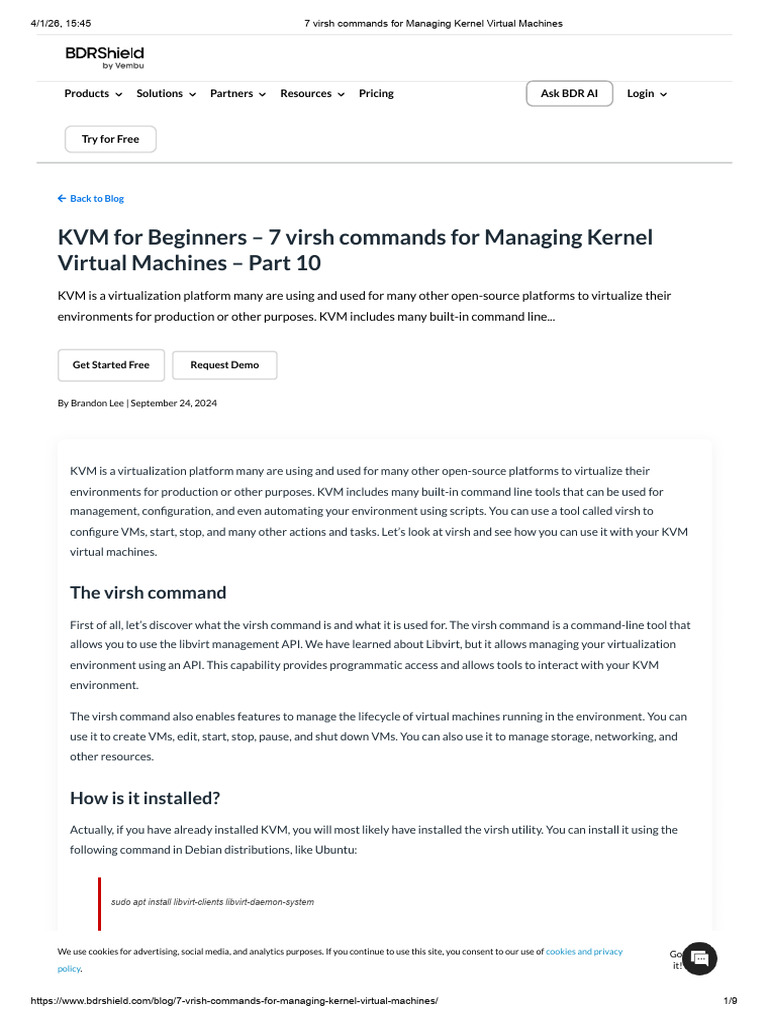 4/1/26, 15:45 7 virsh commands for Managing Kernel Virtual Machines

BDRShield by Vembu

Products Solutions Partners Resources Pricing Ask BDR AI Login

Try for Free

Back to Blog

KVM for Beginners – 7 virsh commands for Managing Kernel Virtual Machines – Part 10

KVM is a virtualization platform many are using and used for many other open-source platforms to virtualize their environments for production or other purposes. KVM includes many built-in command line...

Get Started Free Request Demo

By Brandon Lee | September 24, 2024

KVM is a virtualization platform many are using and used for many other open-source platforms to virtualize their environments for production or other purposes. KVM includes many built-in command line tools that can be used for management, configuration, and even automating your environment using scripts. You can use a tool called virsh to configure VMs, start, stop, and many other actions and tasks. Let's look at virsh and see how you can use it with your KVM virtual machines.

The virsh command

First of all, let's discover what the virsh command is and what it is used for. The virsh command is a command-line tool that allows you to use the libvirt management API. We have learned about Libvirt, but it allows managing your virtualization environment using an API. This capability provides programmatic access and allows tools to interact with your KVM environment.

The virsh command also enables features to manage the lifecycle of virtual machines running in the environment. You can use it to create VMs, edit, start, stop, pause, and shut down VMs. You can also use it to manage storage, networking, and other resources.

How is it installed?

Actually, if you have already installed KVM, you will most likely have installed the virsh utility. You can install it using the following command in Debian distributions, like Ubuntu:

sudo apt install libvirt-clients libvirt-daemon-system

We use cookies for advertising, social media, and analytics purposes. If you continue to use this site, you consent to our use of cookies and privacy policy.

Go it!

https://www.bdrshield.com/blog/7-vrish-commands-for-managing-kernel-virtual-machines/ 1/9